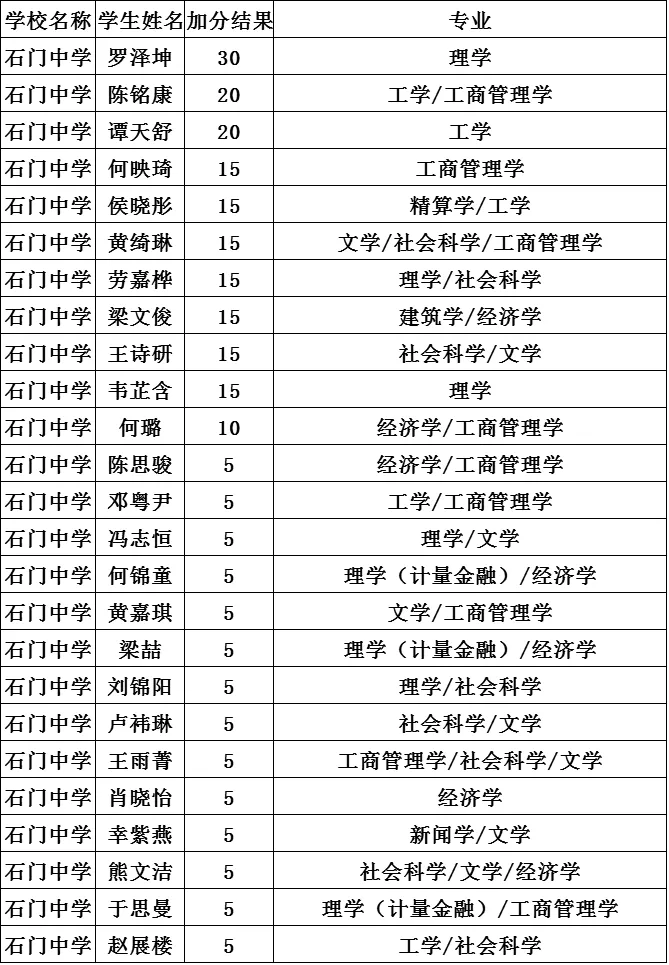 | 学校名称 | 学生姓名 | 加分结果 | 专业 |
|---|---|---|---|
| 石门中学 | 罗泽坤 | 30 | 理学 |
| 石门中学 | 陈铭康 | 20 | 工学/工商管理学 |
| 石门中学 | 谭天舒 | 20 | 工学 |
| 石门中学 | 何映琦 | 15 | 工商管理学 |
| 石门中学 | 侯晓彤 | 15 | 精算学/工学 |
| 石门中学 | 黄绮琳 | 15 | 文学/社会科学/工商管理学 |
| 石门中学 | 劳嘉桦 | 15 | 理学/社会科学 |
| 石门中学 | 梁文俊 | 15 | 建筑学/经济学 |
| 石门中学 | 王诗研 | 15 | 社会科学/文学 |
| 石门中学 | 韦芷含 | 15 | 理学 |
| 石门中学 | 何璐 | 10 | 经济学/工商管理学 |
| 石门中学 | 陈思骏 | 5 | 经济学/工商管理学 |
| 石门中学 | 邓粤尹 | 5 | 工学/工商管理学 |
| 石门中学 | 冯志恒 | 5 | 理学/文学 |
| 石门中学 | 何锦童 | 5 | 理学（计量金融）/经济学 |
| 石门中学 | 黄嘉琪 | 5 | 文学/工商管理学 |
| 石门中学 | 梁喆 | 5 | 理学（计量金融）/经济学 |
| 石门中学 | 刘锦阳 | 5 | 理学/社会科学 |
| 石门中学 | 卢祎琳 | 5 | 社会科学/文学 |
| 石门中学 | 王雨菁 | 5 | 工商管理学/社会科学/文学 |
| 石门中学 | 肖晓怡 | 5 | 经济学 |
| 石门中学 | 幸紫燕 | 5 | 新闻学/文学 |
| 石门中学 | 熊文洁 | 5 | 社会科学/文学/经济学 |
| 石门中学 | 于思曼 | 5 | 理学（计量金融）/工商管理学 |
| 石门中学 | 赵展楼 | 5 | 工学/社会科学 |